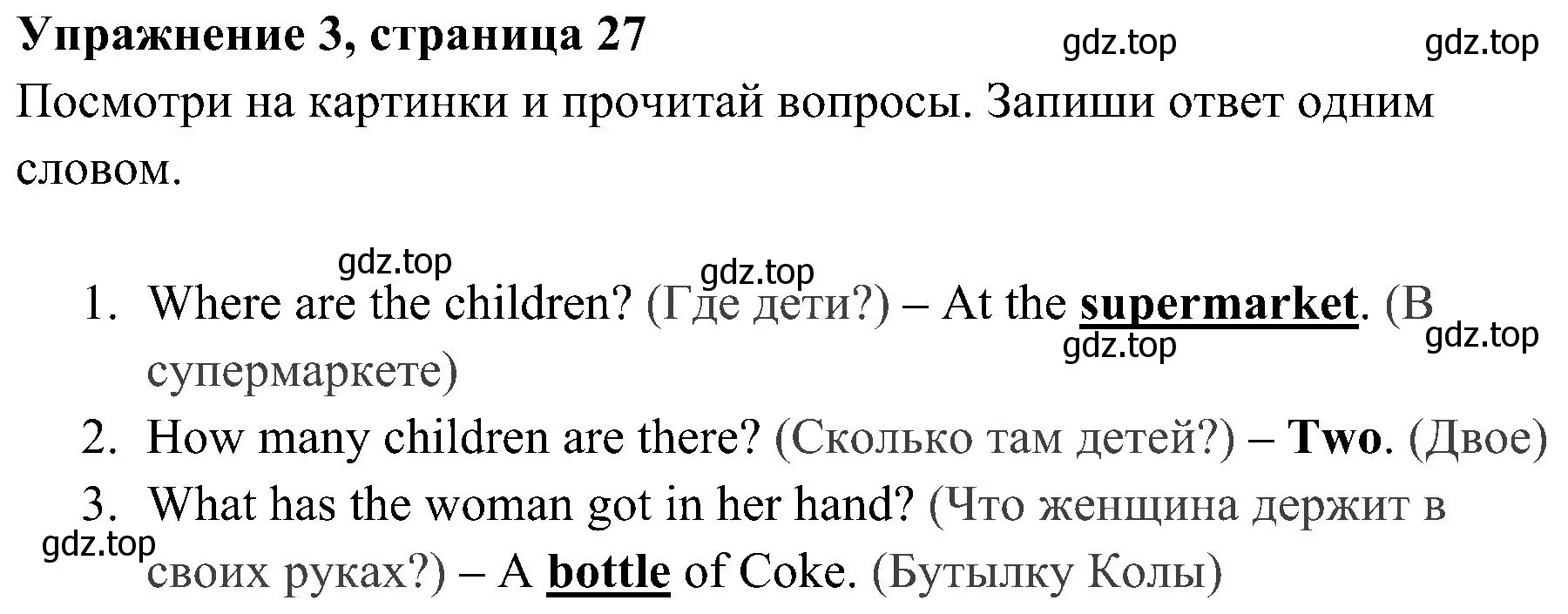 Упражнение 3, страница 27

gdz.top gdz.top

Посмотри на картинки и прочитай вопросы. Запиши ответ одним словом.

gdz.top gdz.top

1. Where are the children? (Где дети?) – At the supermarket. (В супермаркете)

gdz.top gdz.top

2. How many children are there? (Сколько там детей?) – Two. (Двое)

3. What has the woman got in her hand? (Что женщина держит в своих руках?) – A bottle of Coke. (Бутылку Колы)

gdz.top